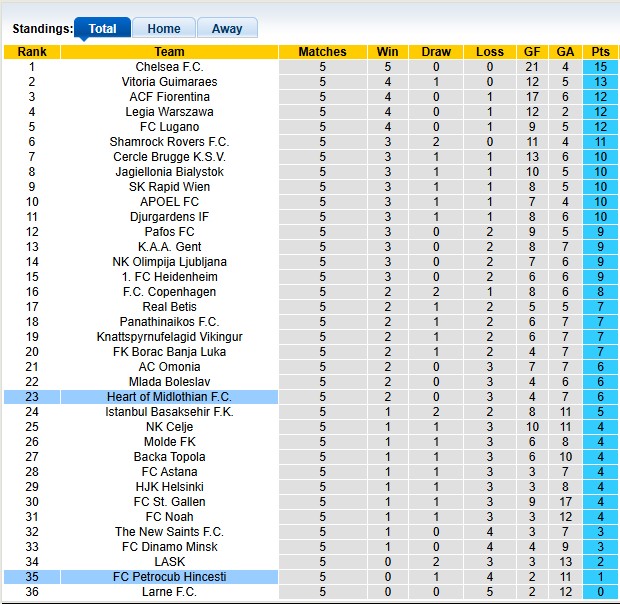 Standings: Total Home Away

| Rank | Team | Matches | Win | Draw | Loss | GF | GA | Pts |
|---|---|---|---|---|---|---|---|---|
| 1 | Chelsea F.C. | 5 | 5 | 0 | 0 | 21 | 4 | 15 |
| 2 | Vitoria Guimaraes | 5 | 4 | 1 | 0 | 12 | 5 | 13 |
| 3 | ACF Fiorentina | 5 | 4 | 0 | 1 | 17 | 6 | 12 |
| 4 | Legia Warszawa | 5 | 4 | 0 | 1 | 12 | 2 | 12 |
| 5 | FC Lugano | 5 | 4 | 0 | 1 | 9 | 5 | 12 |
| 6 | Shamrock Rovers F.C. | 5 | 3 | 2 | 0 | 11 | 4 | 11 |
| 7 | Cercle Brugge K.S.V. | 5 | 3 | 1 | 1 | 13 | 6 | 10 |
| 8 | Jagiellonia Bialystok | 5 | 3 | 1 | 1 | 10 | 5 | 10 |
| 9 | SK Rapid Wien | 5 | 3 | 1 | 1 | 8 | 5 | 10 |
| 10 | APOEL FC | 5 | 3 | 1 | 1 | 7 | 4 | 10 |
| 11 | Djurgardens IF | 5 | 3 | 1 | 1 | 8 | 6 | 10 |
| 12 | Pafos FC | 5 | 3 | 0 | 2 | 9 | 5 | 9 |
| 13 | K.A.A. Gent | 5 | 3 | 0 | 2 | 8 | 7 | 9 |
| 14 | NK Olimpija Ljubljana | 5 | 3 | 0 | 2 | 7 | 6 | 9 |
| 15 | 1. FC Heidenheim | 5 | 3 | 0 | 2 | 6 | 6 | 9 |
| 16 | F.C. Copenhagen | 5 | 2 | 2 | 1 | 8 | 6 | 8 |
| 17 | Real Betis | 5 | 2 | 1 | 2 | 5 | 5 | 7 |
| 18 | Panathinaikos F.C. | 5 | 2 | 1 | 2 | 6 | 7 | 7 |
| 19 | Knattspyrnufelagid Vikingur | 5 | 2 | 1 | 2 | 6 | 7 | 7 |
| 20 | FK Borac Banja Luka | 5 | 2 | 1 | 2 | 4 | 7 | 7 |
| 21 | AC Omonia | 5 | 2 | 0 | 3 | 7 | 7 | 6 |
| 22 | Mlada Boleslav | 5 | 2 | 0 | 3 | 4 | 6 | 6 |
| 23 | Heart of Midlothian F.C. | 5 | 2 | 0 | 3 | 4 | 7 | 6 |
| 24 | Istanbul Basaksehir F.K. | 5 | 1 | 2 | 2 | 8 | 11 | 5 |
| 25 | NK Celje | 5 | 1 | 1 | 3 | 10 | 11 | 4 |
| 26 | Molde FK | 5 | 1 | 1 | 3 | 6 | 8 | 4 |
| 27 | Backa Topola | 5 | 1 | 1 | 3 | 6 | 10 | 4 |
| 28 | FC Astana | 5 | 1 | 1 | 3 | 3 | 7 | 4 |
| 29 | HJK Helsinki | 5 | 1 | 1 | 3 | 3 | 8 | 4 |
| 30 | FC St. Gallen | 5 | 1 | 1 | 3 | 9 | 17 | 4 |
| 31 | FC Noah | 5 | 1 | 1 | 3 | 3 | 12 | 4 |
| 32 | The New Saints F.C. | 5 | 1 | 0 | 4 | 3 | 7 | 3 |
| 33 | FC Dinamo Minsk | 5 | 1 | 0 | 4 | 4 | 9 | 3 |
| 34 | LASK | 5 | 0 | 2 | 3 | 3 | 13 | 2 |
| 35 | FC Petrocub Hincesti | 5 | 0 | 1 | 4 | 2 | 11 | 1 |
| 36 | Larne F.C. | 5 | 0 | 0 | 5 | 2 | 12 | 0 |